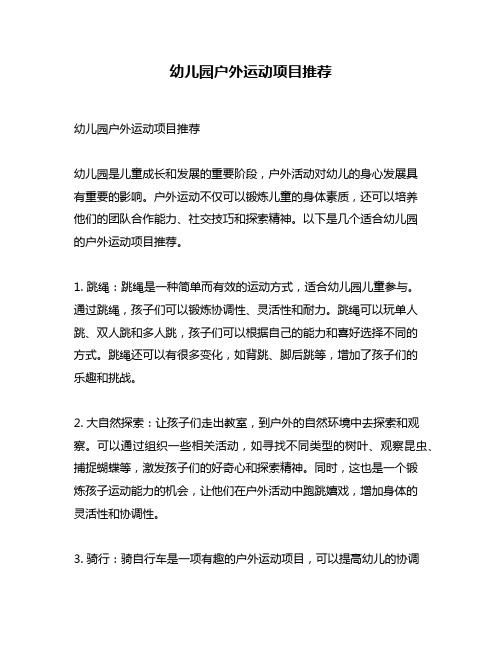 幼儿园户外运动项目推荐

幼儿园户外运动项目推荐

幼儿园是儿童成长和发展的重要阶段，户外活动对幼儿的身心发展具有重要的影响。户外运动不仅可以锻炼儿童的身体素质，还可以培养他们的团队合作能力、社交技巧和探索精神。以下是几个适合幼儿园的户外运动项目推荐。

1. 跳绳：跳绳是一种简单而有效的运动方式，适合幼儿园儿童参与。通过跳绳，孩子们可以锻炼协调性、灵活性和耐力。跳绳可以玩单人跳、双人跳和多人跳，孩子们可以根据自己的能力和喜好选择不同的方式。跳绳还可以有很多变化，如背跳、脚后跳等，增加了孩子们的乐趣和挑战。

2. 大自然探索：让孩子们走出教室，到户外的自然环境中去探索和观察。可以通过组织一些相关活动，如寻找不同类型的树叶、观察昆虫、捕捉蝴蝶等，激发孩子们的好奇心和探索精神。同时，这也是一个锻炼孩子运动能力的机会，让他们在户外活动中跑跳嬉戏，增加身体的灵活性和协调性。

3. 骑行：骑自行车是一项有趣的户外运动项目，可以提高幼儿的协调